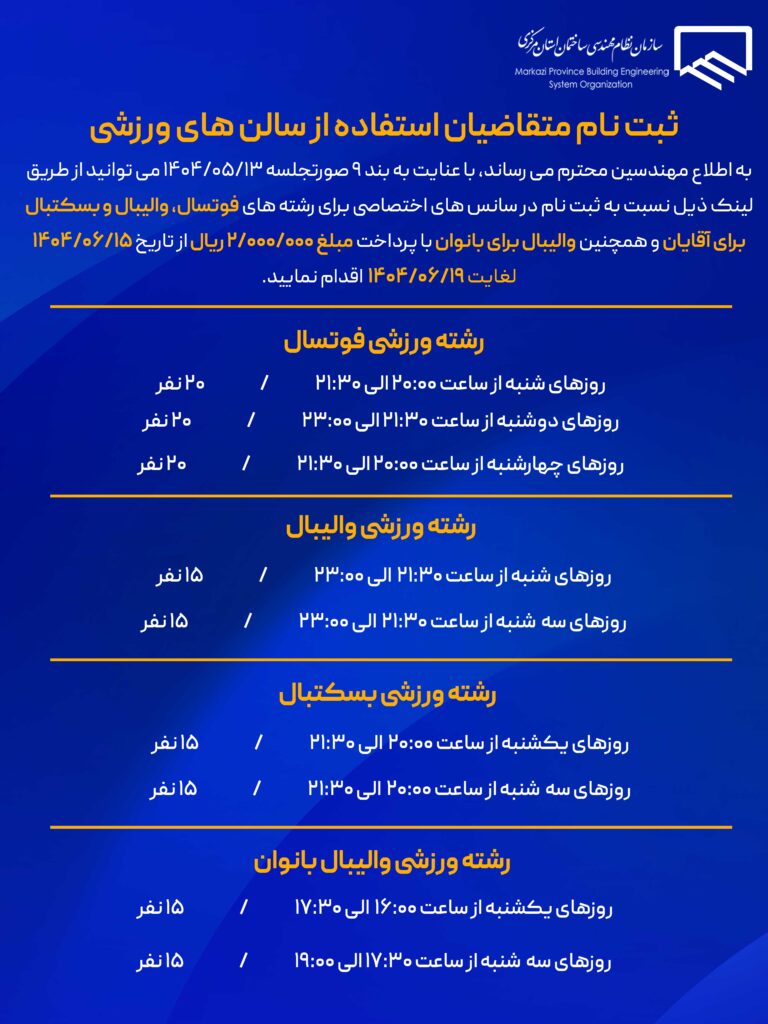 سازمان نظام مهندسی ساختمان استان مرکزی
Markazi Province Building Engineering System Organization

ثبت نام متقاضیان استفاده از سالن های ورزشی

به اطلاع مهندسین محترم می رساند، با عنایت به بند ۹ صورتجلسه ۱۴۰۴/۰۵/۱۳ می توانید از طریق لینک ذیل نسبت به ثبت نام در سانس های اختصاصی برای رشته های فوتسال، والیبال و بسکتبال برای آقایان و همچنین والیبال برای بانوان با پرداخت مبلغ ۲/۰۰۰/۰۰۰ ریال از تاریخ ۱۴۰۴/۰۶/۱۵ لغایت ۱۴۰۴/۰۶/۱۹ اقدام نمایید.

رشته ورزشی فوتسال

روزهای شنبه از ساعت ۲۰:۰۰ الی ۲۱:۳۰ / ۲۰ نفر

روزهای دوشنبه از ساعت ۲۱:۳۰ الی ۲۳:۰۰ / ۲۰ نفر

روزهای چهارشنبه از ساعت ۲۰:۰۰ الی ۲۱:۳۰ / ۲۰ نفر

رشته ورزشی والیبال

روزهای شنبه از ساعت ۲۱:۳۰ الی ۲۳:۰۰ / ۱۵ نفر

روزهای سه شنبه از ساعت ۲۱:۳۰ الی ۲۳:۰۰ / ۱۵ نفر

رشته ورزشی بسکتبال

روزهای یکشنبه از ساعت ۲۰:۰۰ الی ۲۱:۳۰ / ۱۵ نفر

روزهای سه شنبه از ساعت ۲۰:۰۰ الی ۲۱:۳۰ / ۱۵ نفر

رشته ورزشی والیبال بانوان

روزهای یکشنبه از ساعت ۱۶:۰۰ الی ۱۷:۳۰ / ۱۵ نفر

روزهای سه شنبه از ساعت ۱۷:۳۰ الی ۱۹:۰۰ / ۱۵ نفر